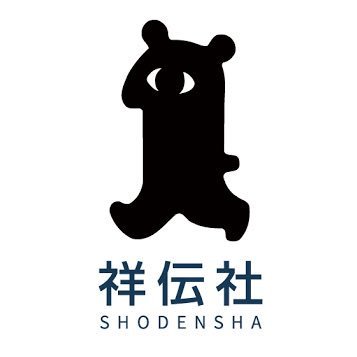 祥伝社
SHODENSHA